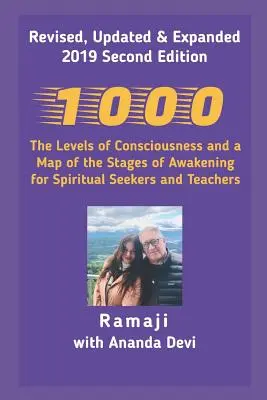 Revised, Updated & Expanded
2019 Second Edition

1000

The Levels of Consciousness and a Map of the Stages of Awakening for Spiritual Seekers and Teachers

Ramaji
with Ananda Devi